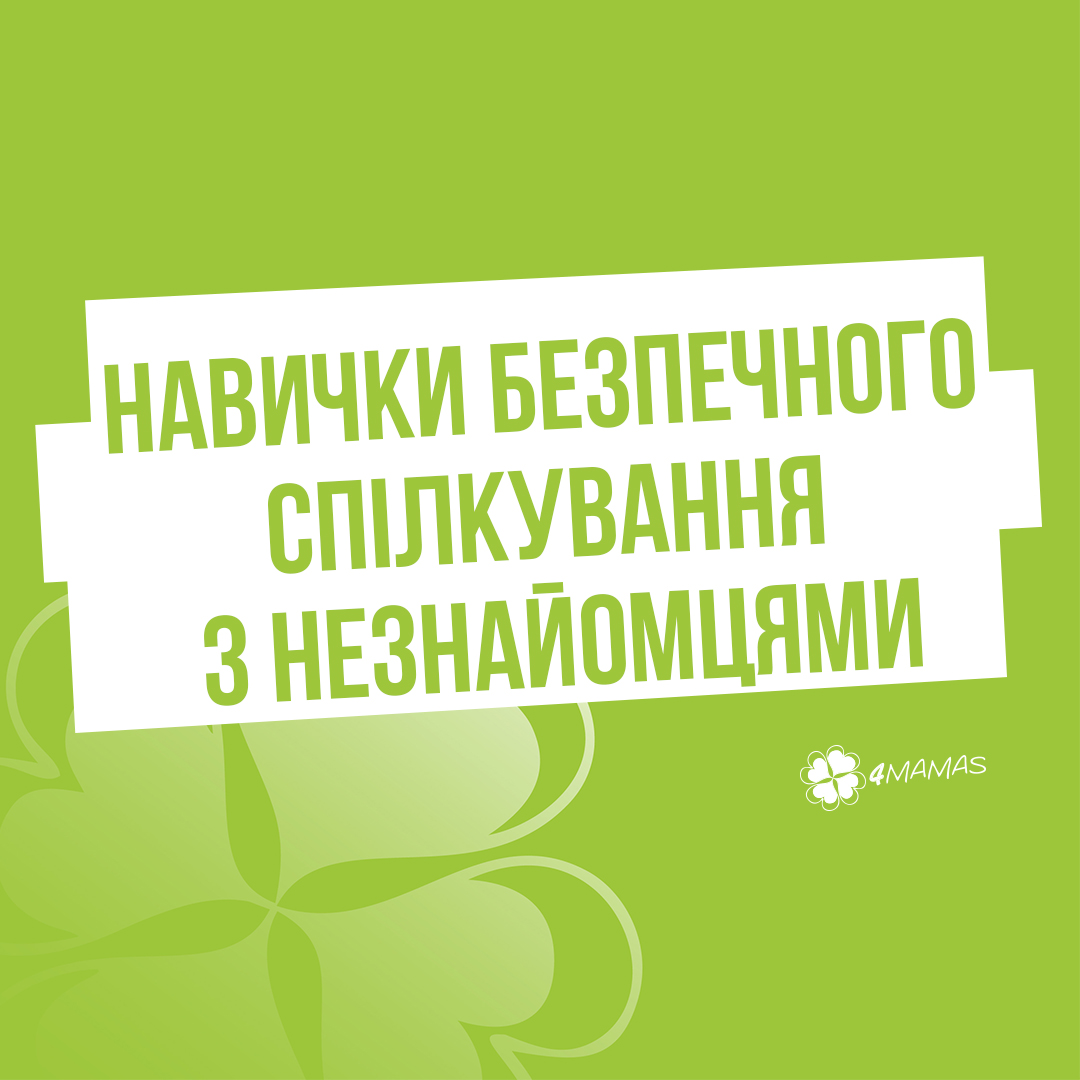 НАВИЧКИ БЕЗПЕЧНОГО СПІЛКУВАННЯ З НЕЗНАЙОМЦЯМИ

4MAMAS